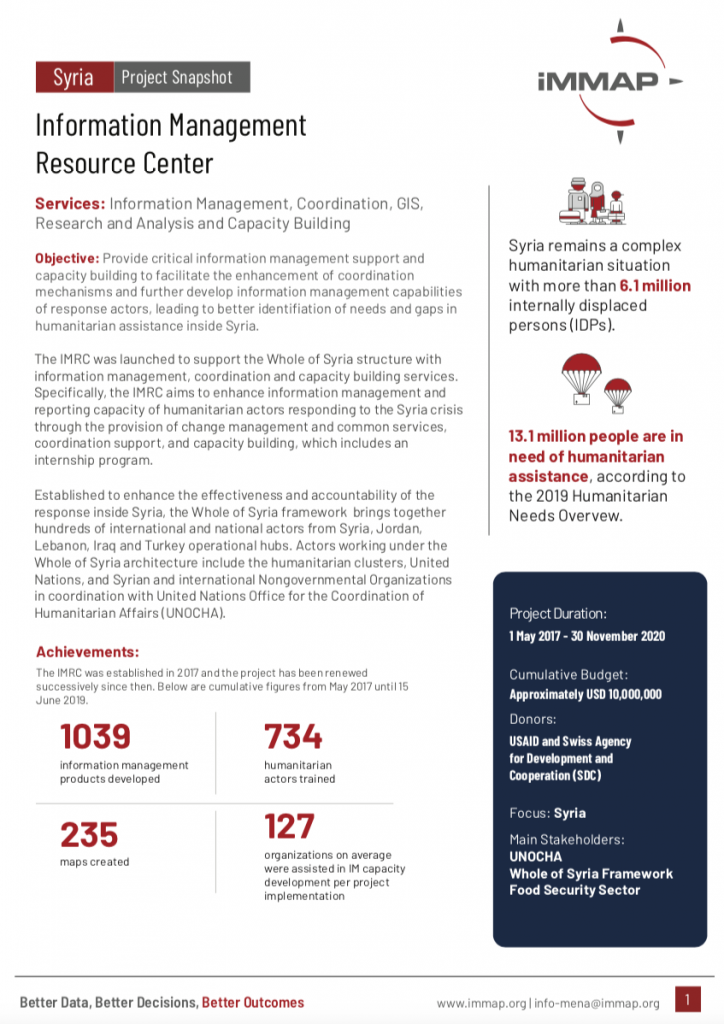 Syria Project Snapshot

iMMAP

Information Management Resource Center

Services: Information Management, Coordination, GIS, Research and Analysis and Capacity Building

Objective: Provide critical information management support and capacity building to facilitate the enhancement of coordination mechanisms and further develop information management capabilities of response actors, leading to better identification of needs and gaps in humanitarian assistance inside Syria.

The IMRC was launched to support the Whole of Syria structure with information management, coordination and capacity building services. Specifically, the IMRC aims to enhance information management and reporting capacity of humanitarian actors responding to the Syria crisis through the provision of change management and common services, coordination support, and capacity building, which includes an internship program.

Established to enhance the effectiveness and accountability of the response inside Syria, the Whole of Syria framework brings together hundreds of international and national actors from Syria, Jordan, Lebanon, Iraq and Turkey operational hubs. Actors working under the Whole of Syria architecture include the humanitarian clusters, United Nations, and Syrian and international Nongovernmental Organizations in coordination with United Nations Office for the Coordination of Humanitarian Affairs (UNOCHA).

Achievements:

The IMRC was established in 2017 and the project has been renewed successively since then. Below are cumulative figures from May 2017 until 15 June 2019.

1039
information management products developed

734
humanitarian actors trained

235
maps created

127
organizations on average were assisted in IM capacity development per project implementation

Syria remains a complex humanitarian situation with more than 6.1 million internally displaced persons (IDPs).

13.1 million people are in need of humanitarian assistance, according to the 2019 Humanitarian Needs Overvew.

Project Duration:
1 May 2017 - 30 November 2020

Cumulative Budget:
Approximately USD 10,000,000

Donors:
USAID and Swiss Agency for Development and Cooperation (SDC)

Focus: Syria

Main Stakeholders:
UNOCHA
Whole of Syria Framework
Food Security Sector

Better Data, Better Decisions, Better Outcomes

www.immap.org | info-mena@immap.org

1